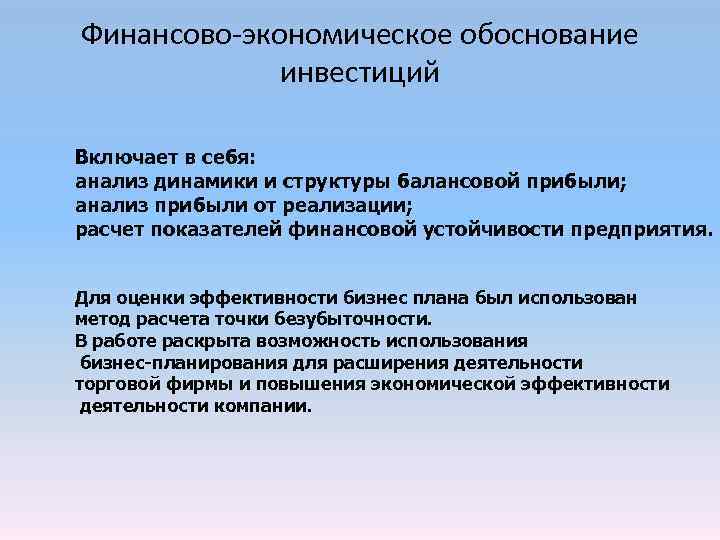 Финансово-экономическое обоснование инвестиций

Включает в себя:
анализ динамики и структуры балансовой прибыли;
анализ прибыли от реализации;
расчет показателей финансовой устойчивости предприятия.

Для оценки эффективности бизнес плана был использован метод расчета точки безубыточности.
В работе раскрыта возможность использования бизнес-планирования для расширения деятельности торговой фирмы и повышения экономической эффективности деятельности компании.